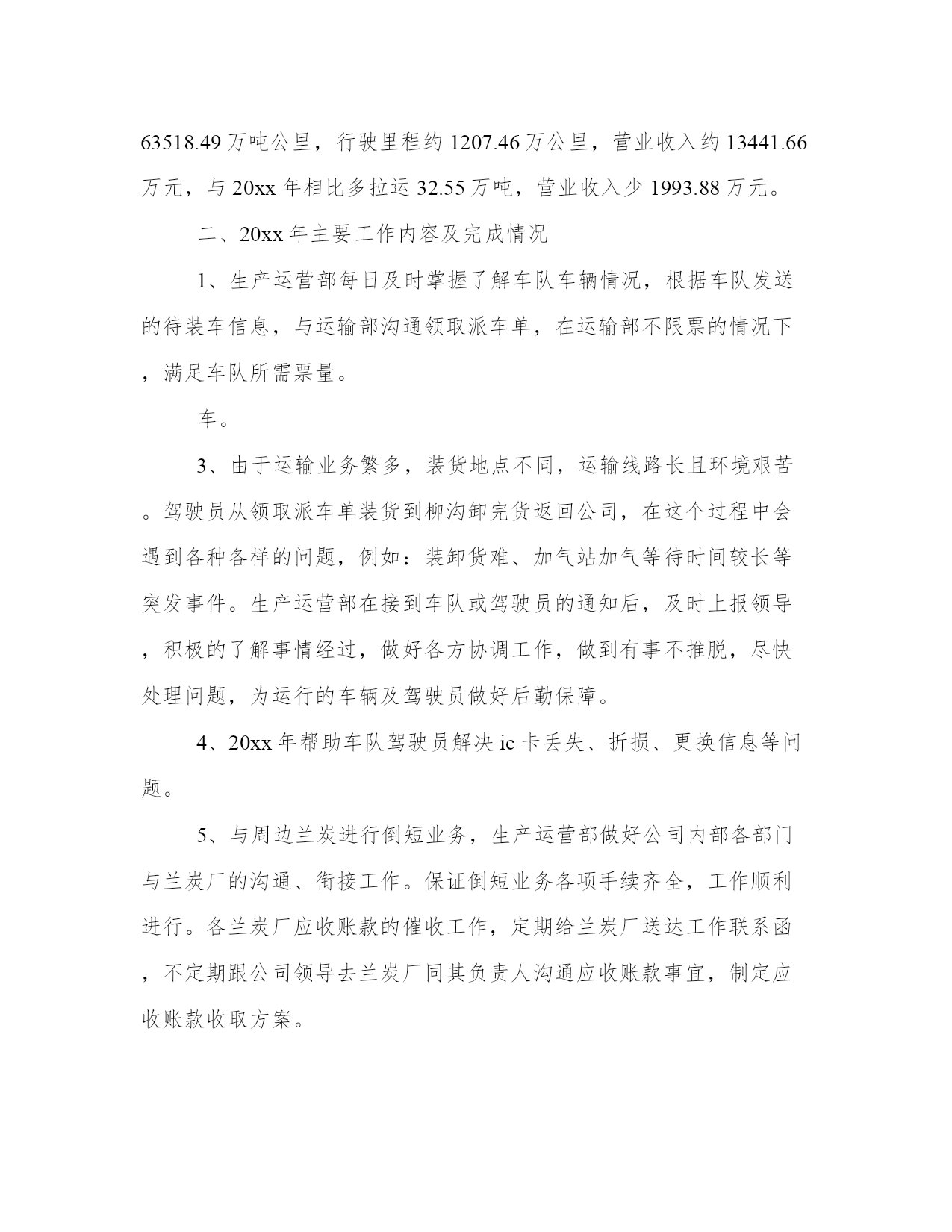 63518.49 万吨公里，行驶里程约 1207.46 万公里，营业收入约 13441.66 万元，与 20xx 年相比多拉运 32.55 万吨，营业收入少 1993.88 万元。

二、20xx 年主要工作内容及完成情况

1、生产运营部每日及时掌握了解车队车辆情况，根据车队发送的待装车信息，与运输部沟通领取派车单，在运输部不限票的情况下，满足车队所需票量。

车。

3、由于运输业务繁多，装货地点不同，运输线路长且环境艰苦。驾驶员从领取派车单装货到柳沟卸完货返回公司，在这个过程中会遇到各种各样的问题，例如：装卸货难、加气站加气等待时间较长等突发事件。生产运营部在接到车队或驾驶员的通知后，及时上报领导，积极的了解事情经过，做好各方协调工作，做到有事不推脱，尽快处理问题，为运行的车辆及驾驶员做好后勤保障。

4、20xx 年帮助车队驾驶员解决 ic 卡丢失、折损、更换信息等问题。

5、与周边兰炭进行倒短业务，生产运营部做好公司内部各部门与兰炭厂的沟通、衔接工作。保证倒短业务各项手续齐全，工作顺利进行。各兰炭厂应收账款的催收工作，定期给兰炭厂送达工作联系函，不定期跟公司领导去兰炭厂同其负责人沟通应收账款事宜，制定应收账款收取方案。